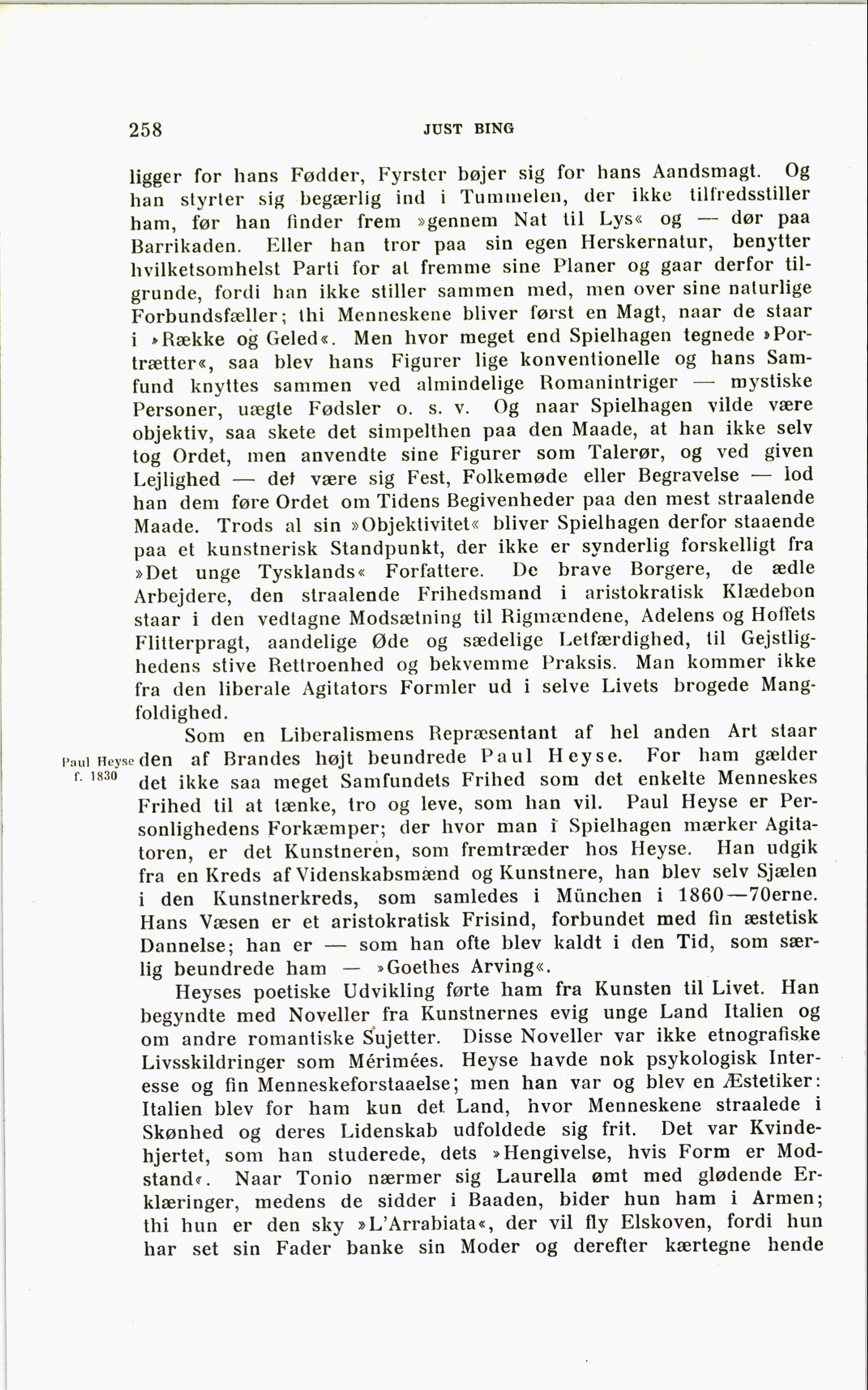 258 JUST BING

ligger for hans Fødder, Fyrster bøjer sig for hans Aandsmagt. Og han styrter sig begærlig ind i Tummelen, der ikke tilfredsstiller ham, før han finder frem »gennem Nat til Lys« og — dør paa Barrikaden. Eller han tror paa sin egen Herskernatur, benytter hvilketsomhelst Parti for at fremme sine Planer og gaar derfor tilgrunde, fordi han ikke stiller sammen med, men over sine naturlige Forbundsfæller; thi Menneskene bliver først en Magt, naar de staar i »Række og Geled«. Men hvor meget end Spielhagen tegnede »Portrætter«, saa blev hans Figurer lige konventionelle og hans Samfund knyttes sammen ved almindelige Romanintriger — mystiske Personer, uægte Fødsler o. s. v. Og naar Spielhagen vilde være objektiv, saa skete det simpelthen paa den Maade, at han ikke selv tog Ordet, men anvendte sine Figurer som Talerør, og ved given Lejlighed — det være sig Fest, Folkemøde eller Begravelse — lod han dem føre Ordet om Tidens Begivenheder paa den mest straalende Maade. Trods al sin »Objektivitet« bliver Spielhagen derfor staaende paa et kunstnerisk Standpunkt, der ikke er synderlig forskelligt fra »Det unge Tysklands« Forfattere. De brave Borgere, de ædle Arbejdere, den straalende Frihedsmand i aristokratisk Klædebon staar i den vedtagne Modsætning til Rigmændene, Adelens og Hoffets Flitterpragt, aandelige Øde og sædelige Letfærdighed, til Gejstlighedens stive Rettroenhed og bekvemme Praksis. Man kommer ikke fra den liberale Agitators Formler ud i selve Livets brogede Mangfoldighed.

Paul Heyse
f. 1830

Som en Liberalismens Repræsentant af hel anden Art staar den af Brandes højt beundrede Paul Heyse. For ham gælder det ikke saa meget Samfundets Frihed som det enkelte Menneskes Frihed til at tænke, tro og leve, som han vil. Paul Heyse er Personlighedens Forkæmper; der hvor man i Spielhagen mærker Agitatoren, er det Kunstneren, som fremtræder hos Heyse. Han udgik fra en Kreds af Videnskabsmænd og Kunstnere, han blev selv Sjælen i den Kunstnerkreds, som samledes i München i 1860—70erne. Hans Væsen er et aristokratisk Frisind, forbundet med fin æstetisk Dannelse; han er — som han ofte blev kaldt i den Tid, som særlig beundrede ham — »Goethes Arving«.

Heyses poetiske Udvikling førte ham fra Kunsten til Livet. Han begyndte med Noveller fra Kunstnernes evig unge Land Italien og om andre romantiske Sujetter. Disse Noveller var ikke etnografiske Livsskildringer som Mérimées. Heyse havde nok psykologisk Interesse og fin Menneskeforstaaelse; men han var og blev en Æstetiker: Italien blev for ham kun det Land, hvor Menneskene straalede i Skønhed og deres Lidenskab udfoldede sig frit. Det var Kvindehjertet, som han studerede, dets »Hengivelse, hvis Form er Modstand«. Naar Tonio nærmer sig Laurella ømt med glødende Erklæringer, medens de sidder i Baaden, bider hun ham i Armen; thi hun er den sky »L'Arrabiata«, der vil fly Elskoven, fordi hun har set sin Fader banke sin Moder og derefter kærtegne hende